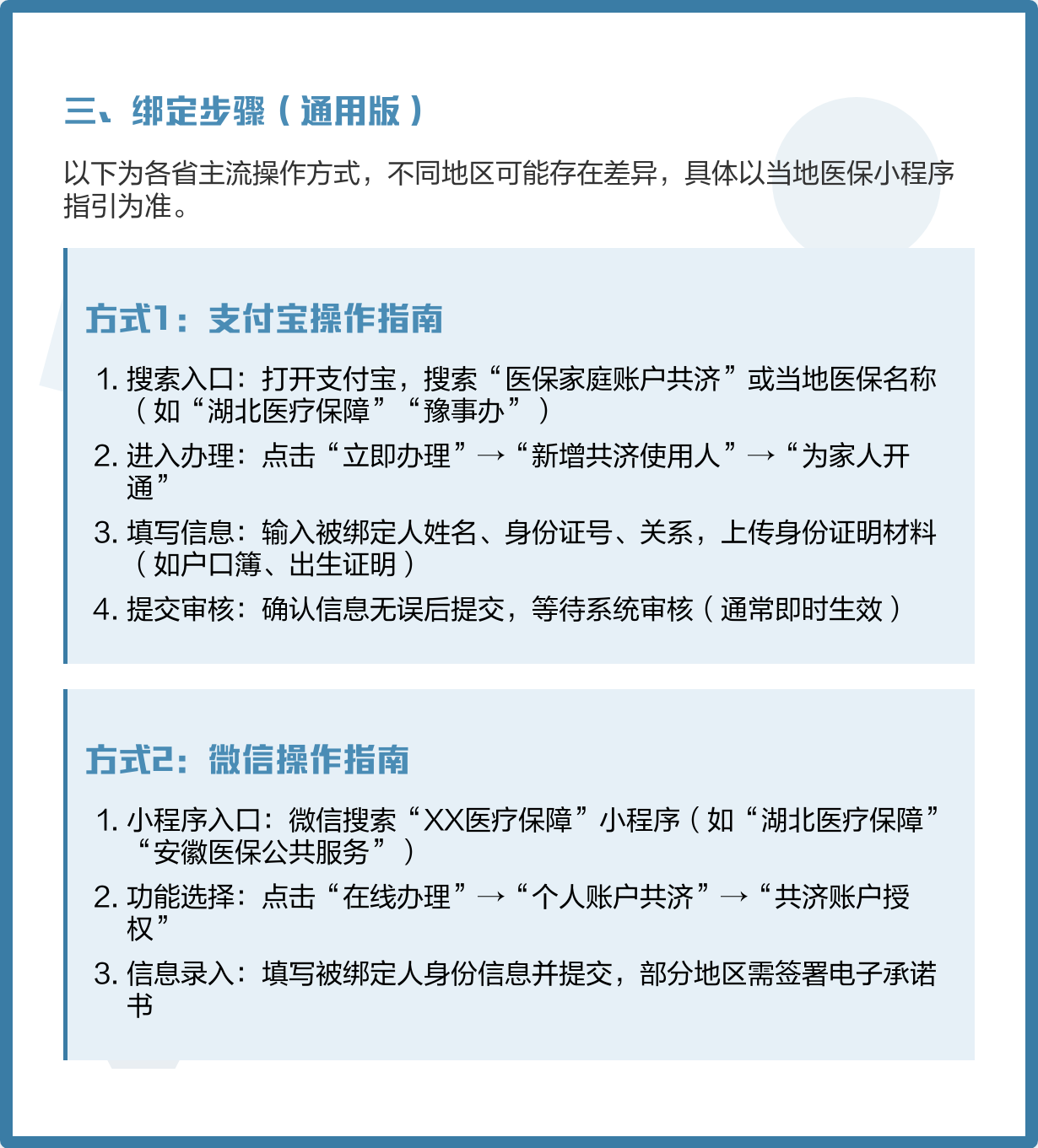 三、绑定步骤（通用版）

以下为各省主流操作方式，不同地区可能存在差异，具体以当地医保小程序指引为准。

方式1：支付宝操作指南

1. 搜索入口：打开支付宝，搜索“医保家庭账户共济”或当地医保名称（如“湖北医疗保障”“豫事办”）
2. 进入办理：点击“立即办理”→“新增共济使用人”→“为家人开通”
3. 填写信息：输入被绑定人姓名、身份证号、关系，上传身份证明材料（如户口簿、出生证明）
4. 提交审核：确认信息无误后提交，等待系统审核（通常即时生效）

方式2：微信操作指南

1. 小程序入口：微信搜索“XX医疗保障”小程序（如“湖北医疗保障”“安徽医保公共服务”）
2. 功能选择：点击“在线办理”→“个人账户共济”→“共济账户授权”
3. 信息录入：填写被绑定人身份信息并提交，部分地区需签署电子承诺书